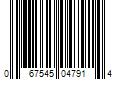 0 67545 04791 4